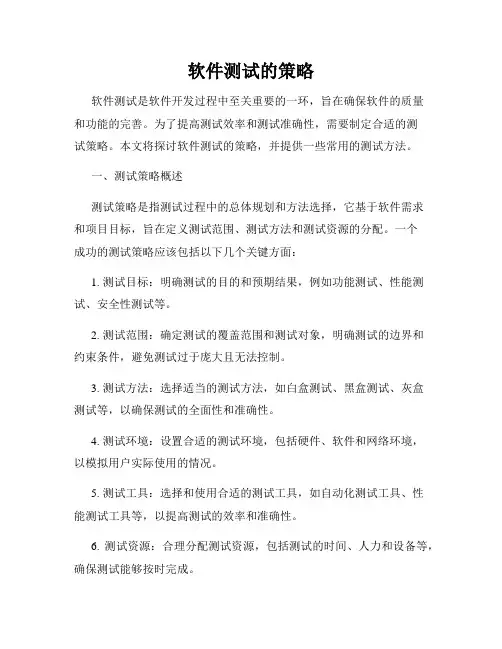 软件测试的策略

软件测试是软件开发过程中至关重要的一环，旨在确保软件的质量和功能的完善。为了提高测试效率和测试准确性，需要制定合适的测试策略。本文将探讨软件测试的策略，并提供一些常用的测试方法。

一、测试策略概述

测试策略是指测试过程中的总体规划和方法选择，它基于软件需求和项目目标，旨在定义测试范围、测试方法和测试资源的分配。一个成功的测试策略应该包括以下几个关键方面：

1. 测试目标：明确测试的目的和预期结果，例如功能测试、性能测试、安全性测试等。

2. 测试范围：确定测试的覆盖范围和测试对象，明确测试的边界和约束条件，避免测试过于庞大且无法控制。

3. 测试方法：选择适当的测试方法，如白盒测试、黑盒测试、灰盒测试等，以确保测试的全面性和准确性。

4. 测试环境：设置合适的测试环境，包括硬件、软件和网络环境，以模拟用户实际使用的情况。

5. 测试工具：选择和使用合适的测试工具，如自动化测试工具、性能测试工具等，以提高测试的效率和准确性。

6. 测试资源：合理分配测试资源，包括测试的时间、人力和设备等，确保测试能够按时完成。